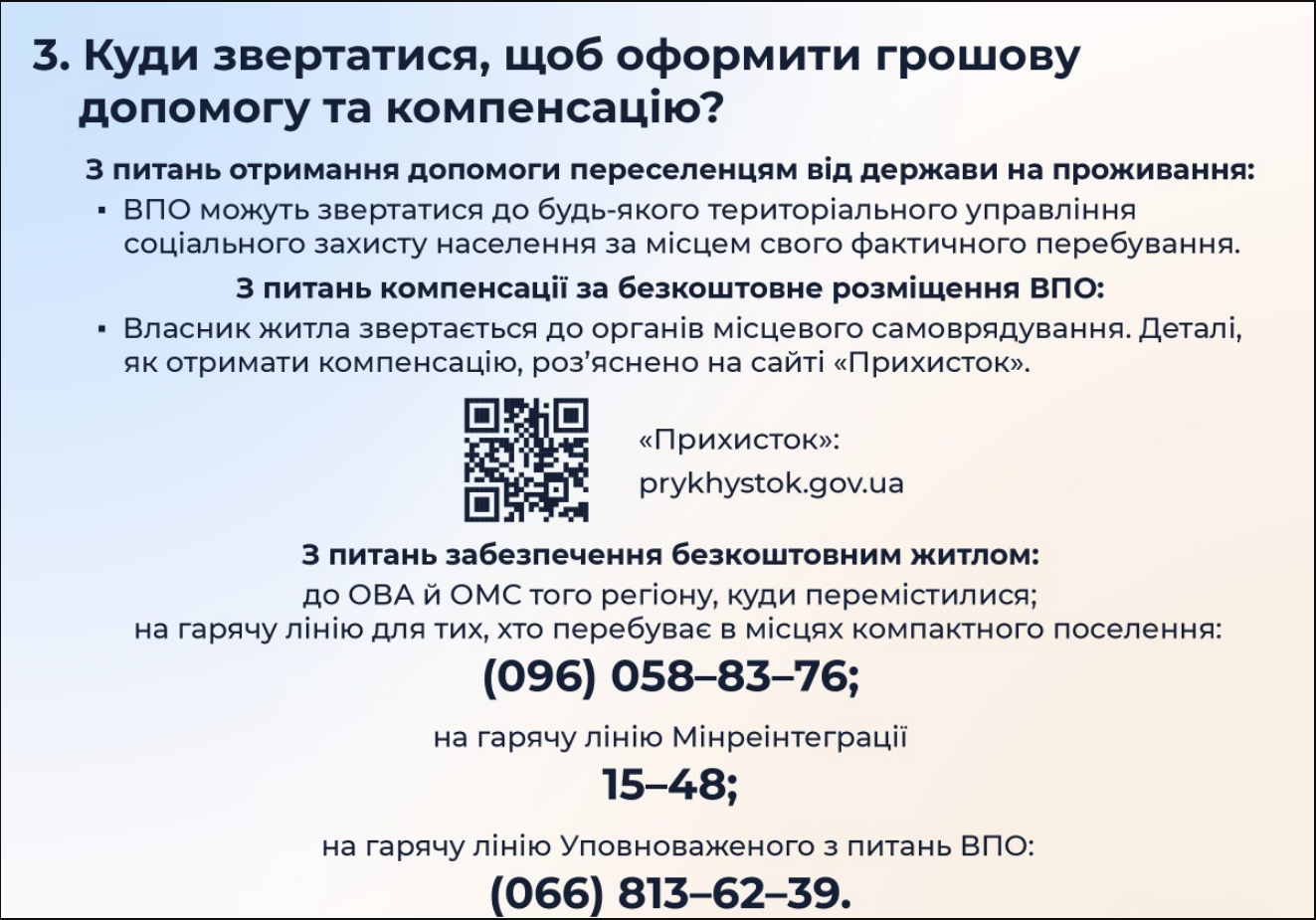 3. Куди звертатися, щоб оформити грошову допомогу та компенсацію?

З питань отримання допомоги переселенцям від держави на проживання:

▪ ВПО можуть звертатися до будь-якого територіального управління соціального захисту населення за місцем свого фактичного перебування.

З питань компенсації за безкоштовне розміщення ВПО:

▪ Власник житла звертається до органів місцевого самоврядування. Деталі, як отримати компенсацію, роз'яснено на сайті «Прихисток».

«Прихисток»:
prykhystok.gov.ua

З питань забезпечення безкоштовним житлом:
до ОВА й ОМС того регіону, куди перемістилися;
на гарячу лінію для тих, хто перебуває в місцях компактного поселення:
(096) 058–83–76;

на гарячу лінію Мінреінтеграції
15–48;

на гарячу лінію Уповноваженого з питань ВПО:
(066) 813–62–39.